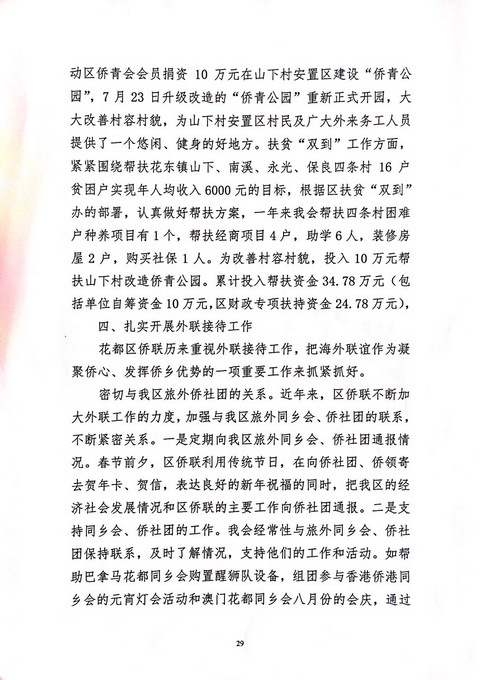 动区侨青会会员捐资 10 万元在山下村安置区建设“侨青公园”，7 月 23 日升级改造的“侨青公园”重新正式开园，大大改善村容村貌，为山下村安置区村民及广大外来务工人员提供了一个悠闲、健身的好地方。扶贫“双到”工作方面，紧紧围绕帮扶花东镇山下、南溪、永光、保良四条村 16 户贫困户实现年人均收入 6000 元的目标，根据区扶贫“双到”办的部署，认真做好帮扶方案，一年来我会帮扶四条村困难户种养项目有 1 个，帮扶经商项目 4 户，助学 6 人，装修房屋 2 户，购买社保 1 人。为改善村容村貌，投入 10 万元帮扶山下村改造侨青公园。累计投入帮扶资金 34.78 万元（包括单位自筹资金 10 万元，区财政专项扶持资金 24.78 万元），

四、扎实开展外联接待工作

花都区侨联历来重视外联接待工作，把海外联谊作为凝聚侨心、发挥侨乡优势的一项重要工作来抓紧抓好。

密切与我区旅外侨社团的关系。近年来，区侨联不断加大外联工作的力度，加强与我区旅外同乡会、侨社团的联系，不断紧密关系。一是定期向我区旅外同乡会、侨社团通报情况。春节前夕，区侨联利用传统节日，在向侨社团、侨领寄去贺年卡、贺信，表达良好的新年祝福的同时，把我区的经济社会发展情况和区侨联的主要工作向侨社团通报。二是支持同乡会、侨社团的工作。我会经常性与旅外同乡会、侨社团保持联系，及时了解情况，支持他们的工作和活动。如帮助巴拿马花都同乡会购置醒狮队设备，组团参与香港侨港同乡会的元宵灯会活动和澳门花都同乡会八月份的会庆，通过

29